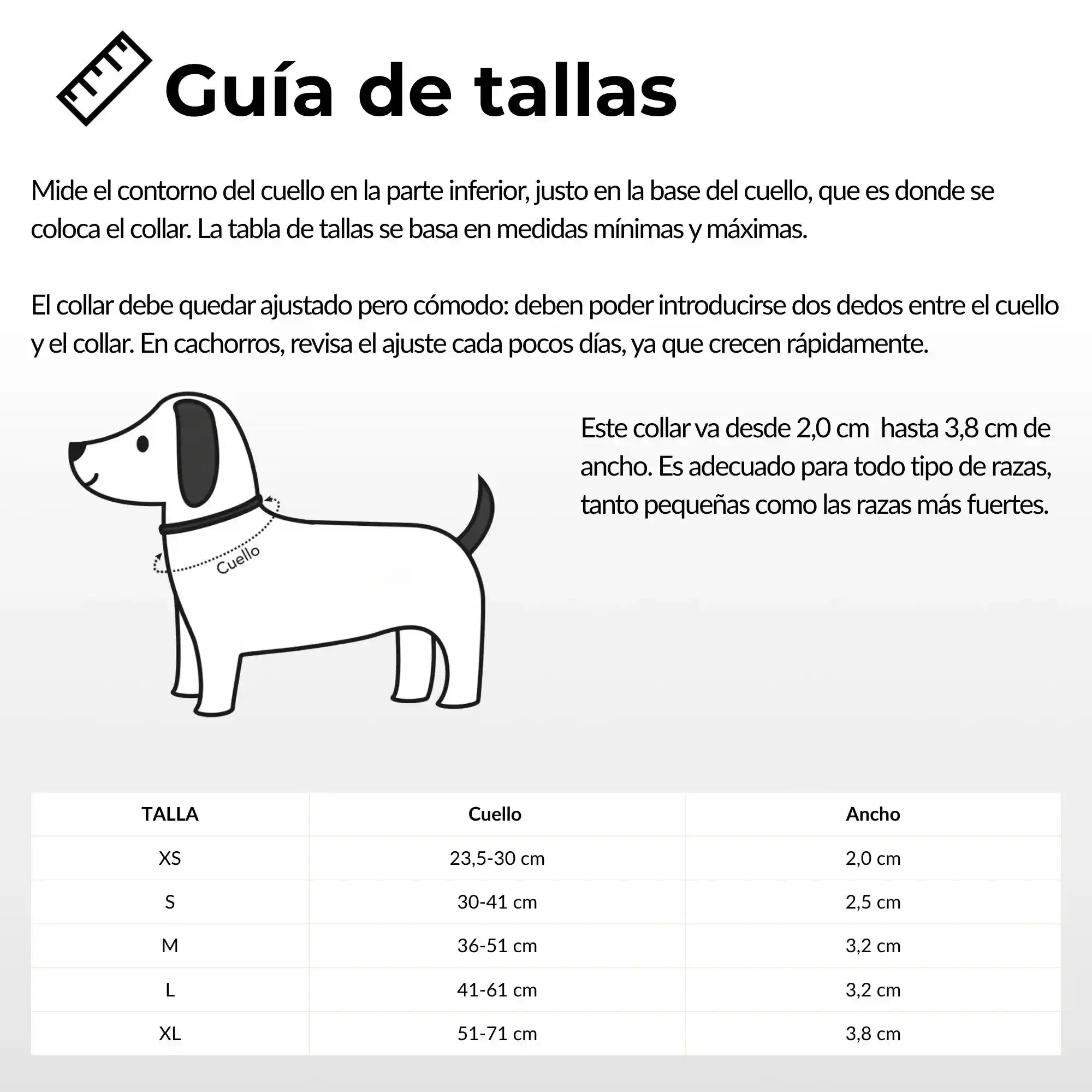 Guía de tallas

Mide el contorno del cuello en la parte inferior, justo en la base del cuello, que es donde se coloca el collar. La tabla de tallas se basa en medidas mínimas y máximas.

El collar debe quedar ajustado pero cómodo: deben poder introducirse dos dedos entre el cuello y el collar. En cachorros, revisa el ajuste cada pocos días, ya que crecen rápidamente.

Cuello

Este collar va desde 2,0 cm hasta 3,8 cm de ancho. Es adecuado para todo tipo de razas, tanto pequeñas como las razas más fuertes.

| TALLA | Cuello | Ancho |
|---|---|---|
| XS | 23,5-30 cm | 2,0 cm |
| S | 30-41 cm | 2,5 cm |
| M | 36-51 cm | 3,2 cm |
| L | 41-61 cm | 3,2 cm |
| XL | 51-71 cm | 3,8 cm |